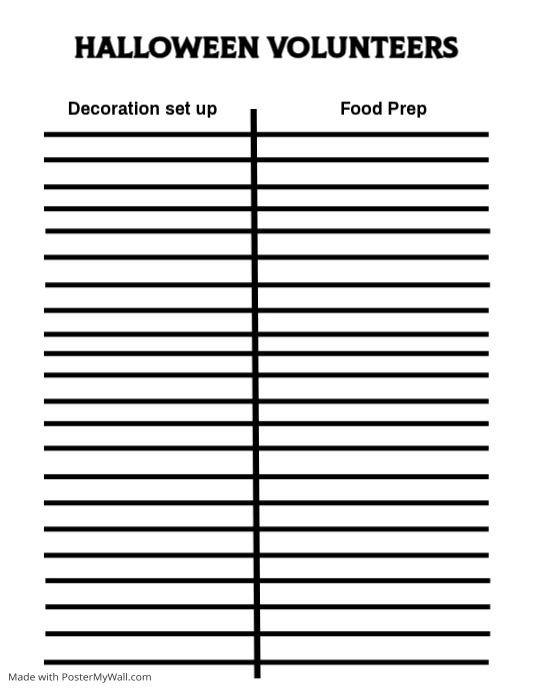 HALLOWEEN VOLUNTEERS

Decoration set up

Food Prep

Made with PosterMyWall.com